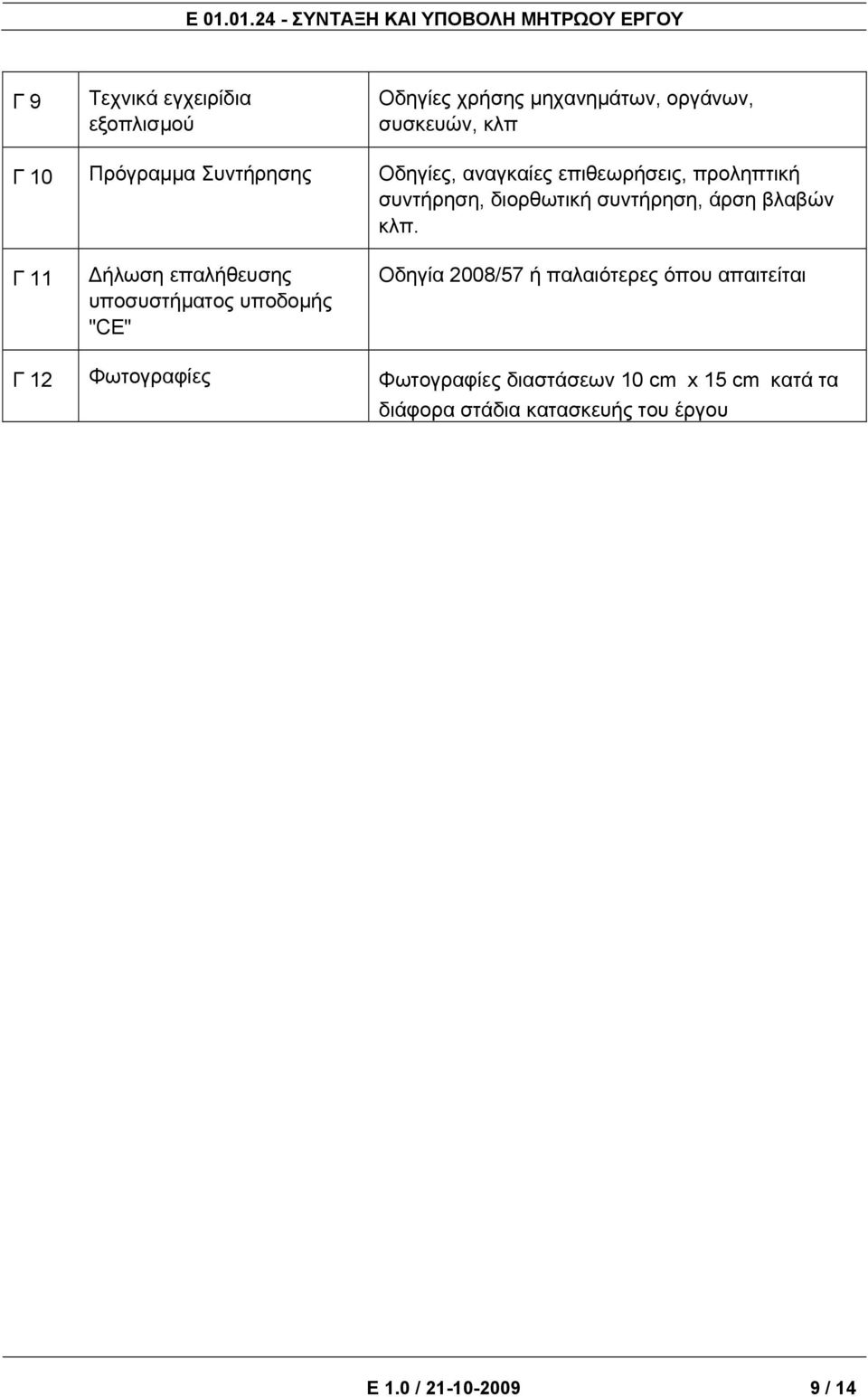 Ε 01.01.24 - ΣΥΝΤΑΞΗ ΚΑΙ ΥΠΟΒΟΛΗ ΜΗΤΡΩΟΥ ΕΡΓΟΥ

| | | |
|---|---|---|
| Γ 9 | Τεχνικά εγχειρίδια εξοπλισμού | Οδηγίες χρήσης μηχανημάτων, οργάνων, συσκευών, κλπ |
| Γ 10 | Πρόγραμμα Συντήρησης | Οδηγίες, αναγκαίες επιθεωρήσεις, προληπτική συντήρηση, διορθωτική συντήρηση, άρση βλαβών κλπ. |
| Γ 11 | Δήλωση επαλήθευσης υποσυστήματος υποδομής "CE" | Οδηγία 2008/57 ή παλαιότερες όπου απαιτείται |
| Γ 12 | Φωτογραφίες | Φωτογραφίες διαστάσεων 10 cm x 15 cm κατά τα διάφορα στάδια κατασκευής του έργου |

Ε 1.0 / 21-10-2009 9 / 14